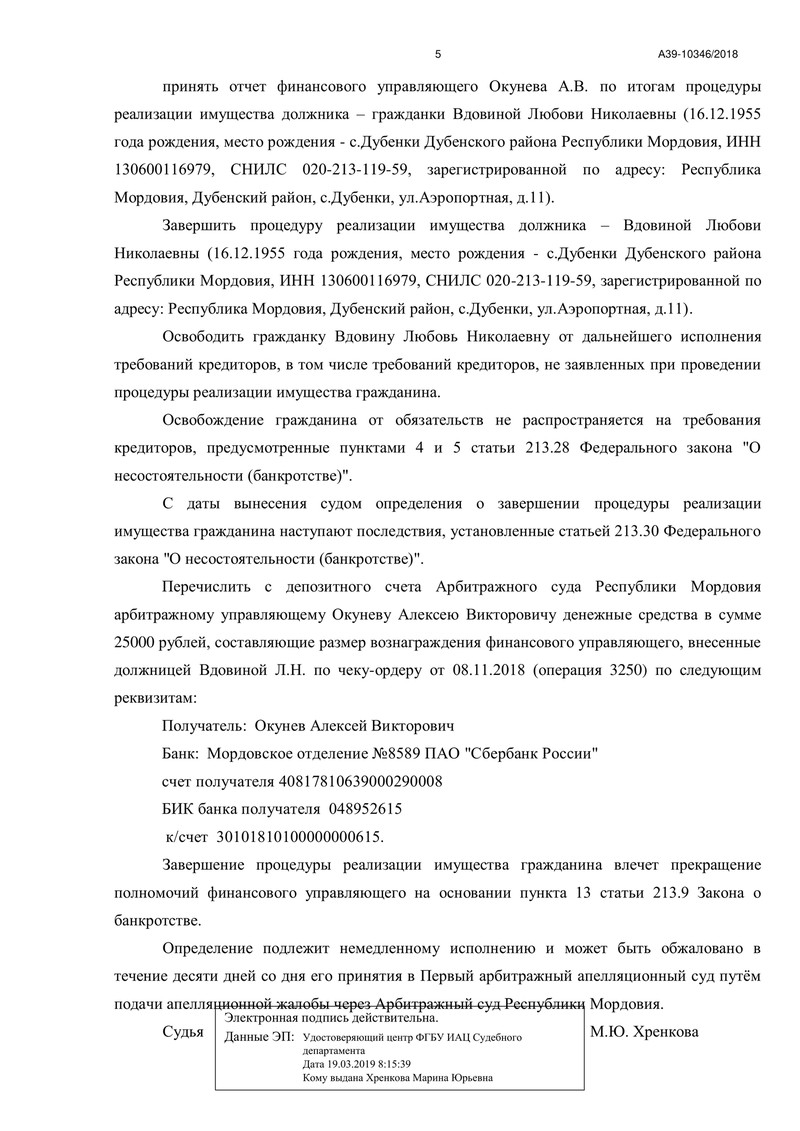 5

А39-10346/2018

принять отчет финансового управляющего Окунева А.В. по итогам процедуры реализации имущества должника – гражданки Вдовиной Любови Николаевны (16.12.1955 года рождения, место рождения - с.Дубенки Дубенского района Республики Мордовия, ИНН 130600116979, СНИЛС 020-213-119-59, зарегистрированной по адресу: Республика Мордовия, Дубенский район, с.Дубенки, ул.Аэропортная, д.11).

Завершить процедуру реализации имущества должника – Вдовиной Любови Николаевны (16.12.1955 года рождения, место рождения - с.Дубенки Дубенского района Республики Мордовия, ИНН 130600116979, СНИЛС 020-213-119-59, зарегистрированной по адресу: Республика Мордовия, Дубенский район, с.Дубенки, ул.Аэропортная, д.11).

Освободить гражданку Вдовину Любовь Николаевну от дальнейшего исполнения требований кредиторов, в том числе требований кредиторов, не заявленных при проведении процедуры реализации имущества гражданина.

Освобождение гражданина от обязательств не распространяется на требования кредиторов, предусмотренные пунктами 4 и 5 статьи 213.28 Федерального закона "О несостоятельности (банкротстве)".

С даты вынесения судом определения о завершении процедуры реализации имущества гражданина наступают последствия, установленные статьей 213.30 Федерального закона "О несостоятельности (банкротстве)".

Перечислить с депозитного счета Арбитражного суда Республики Мордовия арбитражному управляющему Окуневу Алексею Викторовичу денежные средства в сумме 25000 рублей, составляющие размер вознаграждения финансового управляющего, внесенные должницей Вдовиной Л.Н. по чеку-ордеру от 08.11.2018 (операция 3250) по следующим реквизитам:

Получатель: Окунев Алексей Викторович

Банк: Мордовское отделение №8589 ПАО "Сбербанк России"

счет получателя 40817810639000290008

БИК банка получателя 048952615

к/счет 30101810100000000615.

Завершение процедуры реализации имущества гражданина влечет прекращение полномочий финансового управляющего на основании пункта 13 статьи 213.9 Закона о банкротстве.

Определение подлежит немедленному исполнению и может быть обжаловано в течение десяти дней со дня его принятия в Первый арбитражный апелляционный суд путём подачи апелляционной жалобы через Арбитражный суд Республики Мордовия.

Судья

Электронная подпись действительна.
Данные ЭП: Удостоверяющий центр ФГБУ ИАЦ Судебного департамента
Дата 19.03.2019 8:15:39
Кому выдана Хренкова Марина Юрьевна

М.Ю. Хренкова